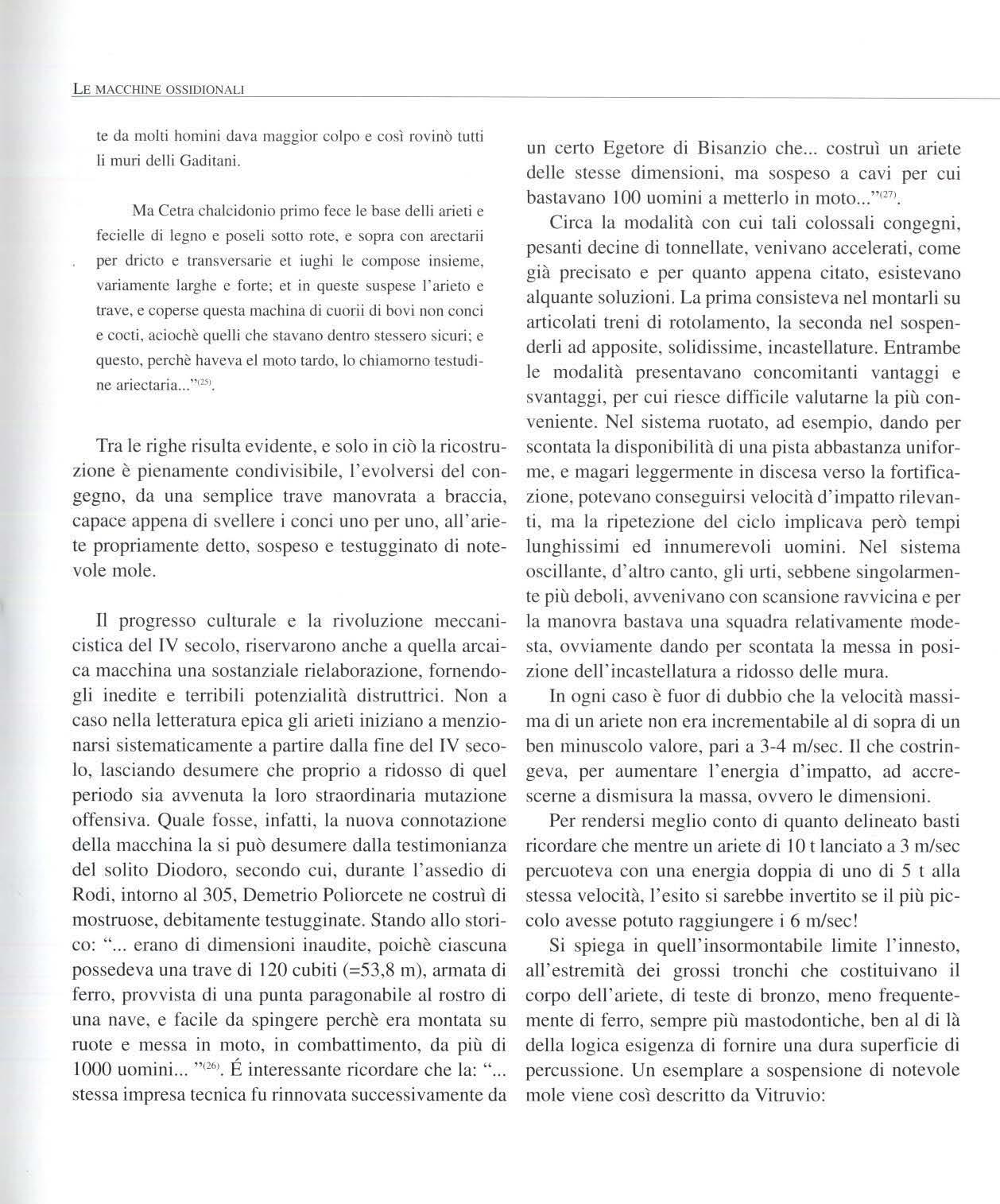 LE MACCHINE OSSIDIONALI

te da molti homini dava maggior colpo e così rovinò tutti li muri delli Gaditani.

Ma Cetra chalcidonio primo fece le base delli arieti e fecielle di legno e poseli sotto rote, e sopra con arectarii per dricto e transversarie et iughi le compose insieme, variamente larghe e forte; et in queste suspese l'arieto e trave, e coperse questa machina di cuorii di bovi non conci e cocti, aciochè quelli che stavano dentro stessero sicuri; e questo, perchè haveva el moto tardo, lo chiamorno testudine ariectaria..."$^{(25)}$.

Tra le righe risulta evidente, e solo in ciò la ricostruzione è pienamente condivisibile, l'evolversi del congegno, da una semplice trave manovrata a braccia, capace appena di svellere i conci uno per uno, all'ariete propriamente detto, sospeso e testugginato di notevole mole.

Il progresso culturale e la rivoluzione meccanicistica del IV secolo, riservarono anche a quella arcaica macchina una sostanziale rielaborazione, fornendogli inedite e terribili potenzialità distruttrici. Non a caso nella letteratura epica gli arieti iniziano a menzionarsi sistematicamente a partire dalla fine del IV secolo, lasciando desumere che proprio a ridosso di quel periodo sia avvenuta la loro straordinaria mutazione offensiva. Quale fosse, infatti, la nuova connotazione della macchina la si può desumere dalla testimonianza del solito Diodoro, secondo cui, durante l'assedio di Rodi, intorno al 305, Demetrio Poliorcete ne costruì di mostruose, debitamente testugginate. Stando allo storico: "... erano di dimensioni inaudite, poichè ciascuna possedeva una trave di 120 cubiti (=53,8 m), armata di ferro, provvista di una punta paragonabile al rostro di una nave, e facile da spingere perchè era montata su ruote e messa in moto, in combattimento, da più di 1000 uomini... "$^{(26)}$. É interessante ricordare che la: "... stessa impresa tecnica fu rinnovata successivamente da un certo Egetore di Bisanzio che... costruì un ariete delle stesse dimensioni, ma sospeso a cavi per cui bastavano 100 uomini a metterlo in moto..."$^{(27)}$.

Circa la modalità con cui tali colossali congegni, pesanti decine di tonnellate, venivano accelerati, come già precisato e per quanto appena citato, esistevano alquante soluzioni. La prima consisteva nel montarli su articolati treni di rotolamento, la seconda nel sospenderli ad apposite, solidissime, incastellature. Entrambe le modalità presentavano concomitanti vantaggi e svantaggi, per cui riesce difficile valutarne la più conveniente. Nel sistema ruotato, ad esempio, dando per scontata la disponibilità di una pista abbastanza uniforme, e magari leggermente in discesa verso la fortificazione, potevano conseguirsi velocità d'impatto rilevanti, ma la ripetezione del ciclo implicava però tempi lunghissimi ed innumerevoli uomini. Nel sistema oscillante, d'altro canto, gli urti, sebbene singolarmente più deboli, avvenivano con scansione ravvicina e per la manovra bastava una squadra relativamente modesta, ovviamente dando per scontata la messa in posizione dell'incastellatura a ridosso delle mura.

In ogni caso è fuor di dubbio che la velocità massima di un ariete non era incrementabile al di sopra di un ben minuscolo valore, pari a 3-4 m/sec. Il che costringeva, per aumentare l'energia d'impatto, ad accrescerne a dismisura la massa, ovvero le dimensioni.

Per rendersi meglio conto di quanto delineato basti ricordare che mentre un ariete di 10 t lanciato a 3 m/sec percuoteva con una energia doppia di uno di 5 t alla stessa velocità, l'esito si sarebbe invertito se il più piccolo avesse potuto raggiungere i 6 m/sec!

Si spiega in quell'insormontabile limite l'innesto, all'estremità dei grossi tronchi che costituivano il corpo dell'ariete, di teste di bronzo, meno frequentemente di ferro, sempre più mastodontiche, ben al di là della logica esigenza di fornire una dura superficie di percussione. Un esemplare a sospensione di notevole mole viene così descritto da Vitruvio: